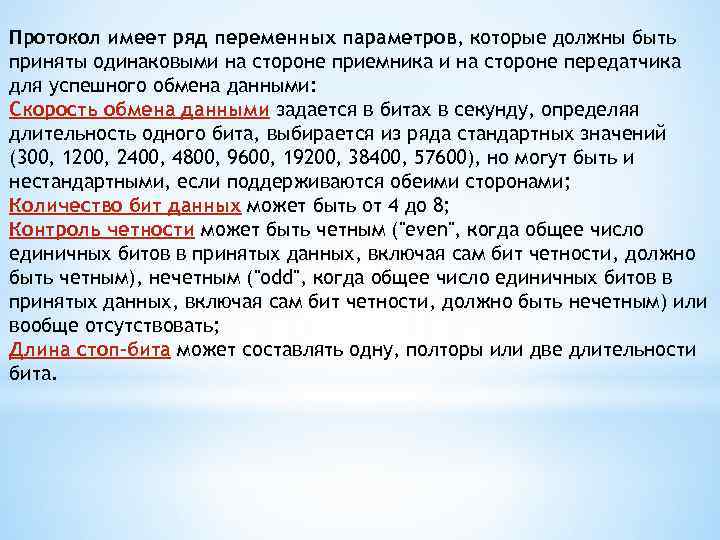 Протокол имеет ряд переменных параметров, которые должны быть приняты одинаковыми на стороне приемника и на стороне передатчика для успешного обмена данными:
Скорость обмена данными задается в битах в секунду, определяя длительность одного бита, выбирается из ряда стандартных значений (300, 1200, 2400, 4800, 9600, 19200, 38400, 57600), но могут быть и нестандартными, если поддерживаются обеими сторонами;
Количество бит данных может быть от 4 до 8;
Контроль четности может быть четным ("even", когда общее число единичных битов в принятых данных, включая сам бит четности, должно быть четным), нечетным ("odd", когда общее число единичных битов в принятых данных, включая сам бит четности, должно быть нечетным) или вообще отсутствовать;
Длина стоп-бита может составлять одну, полторы или две длительности бита.